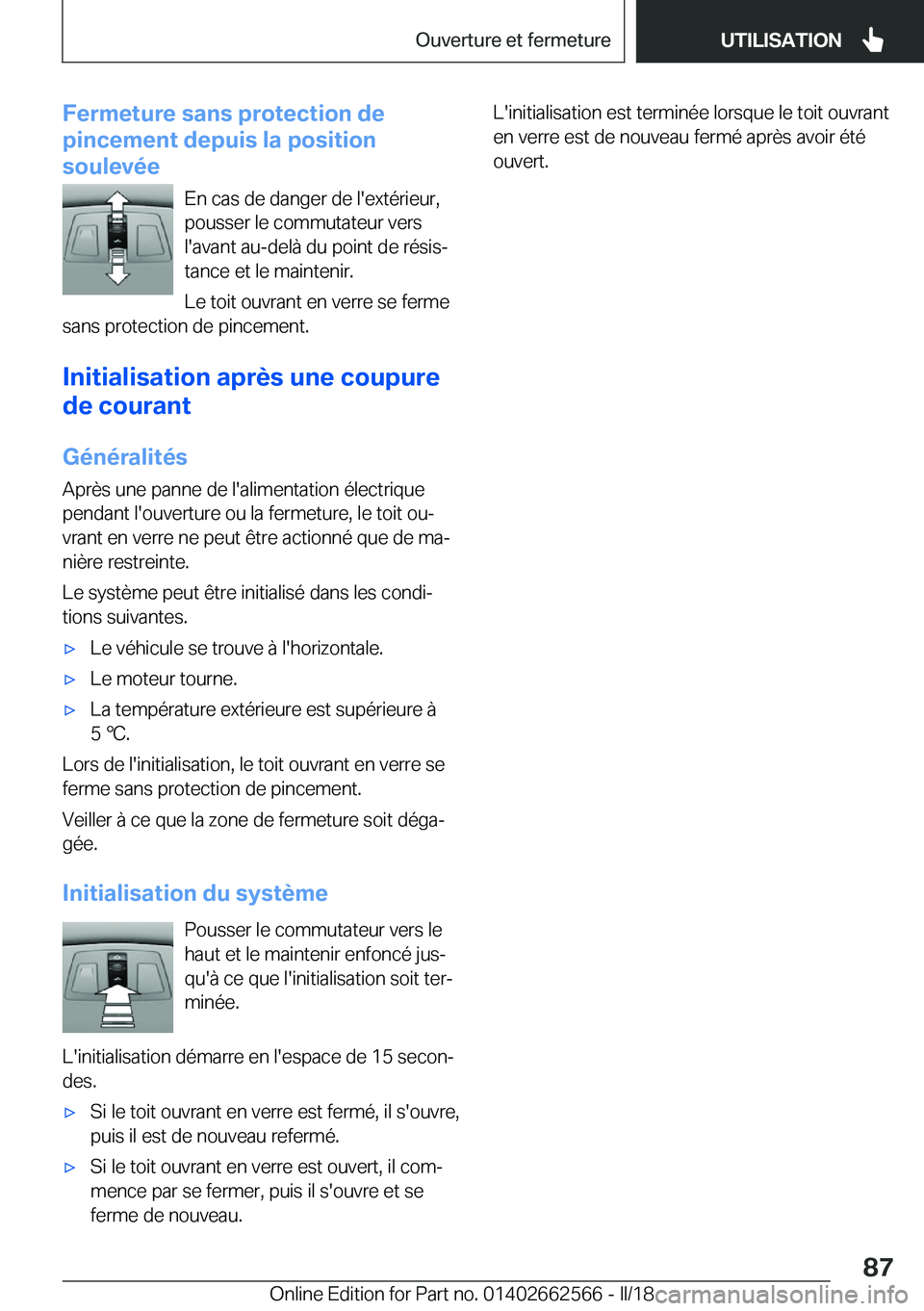 Ouverture et fermeture

UTILISATION

Fermeture sans protection de pincement depuis la position soulevée

En cas de danger de l'extérieur, pousser le commutateur vers l'avant au-delà du point de résistance et le maintenir.

Le toit ouvrant en verre se ferme sans protection de pincement.

Initialisation après une coupure de courant

Généralités

Après une panne de l'alimentation électrique pendant l'ouverture ou la fermeture, le toit ouvrant en verre ne peut être actionné que de manière restreinte.

Le système peut être initialisé dans les conditions suivantes.

▷ Le véhicule se trouve à l'horizontale.

▷ Le moteur tourne.

▷ La température extérieure est supérieure à 5 ℃.

Lors de l'initialisation, le toit ouvrant en verre se ferme sans protection de pincement.

Veiller à ce que la zone de fermeture soit dégagée.

Initialisation du système

Pousser le commutateur vers le haut et le maintenir enfoncé jusqu'à ce que l'initialisation soit terminée.

L'initialisation démarre en l'espace de 15 secondes.

▷ Si le toit ouvrant en verre est fermé, il s'ouvre, puis il est de nouveau refermé.

▷ Si le toit ouvrant en verre est ouvert, il commence par se fermer, puis il s'ouvre et se ferme de nouveau.

L'initialisation est terminée lorsque le toit ouvrant en verre est de nouveau fermé après avoir été ouvert.

87

Online Edition for Part no. 01402662566 - II/18

carmanualsonline.info